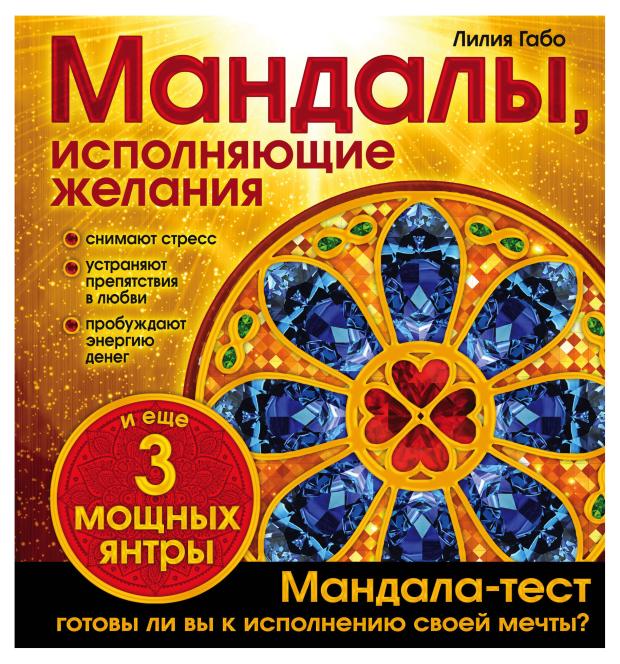 Лилия Габо

Мандалы, исполняющие желания

снимают стресс

устраняют препятствия в любви

пробуждают энергию денег

и еще 3 мощных янтры

Мандала-тест

готовы ли вы к исполнению своей мечты?